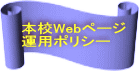 本校Webページ
運用ポリシー